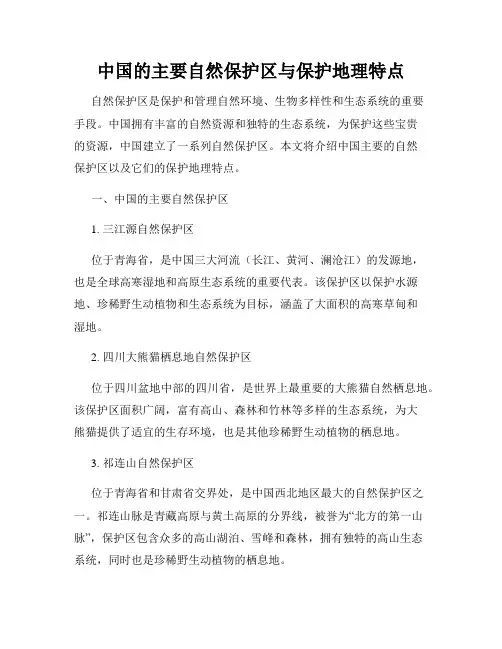 中国的主要自然保护区与保护地理特点

自然保护区是保护和管理自然环境、生物多样性和生态系统的重要手段。中国拥有丰富的自然资源和独特的生态系统，为保护这些宝贵的资源，中国建立了一系列自然保护区。本文将介绍中国主要的自然保护区以及它们的保护地理特点。

一、中国的主要自然保护区

1. 三江源自然保护区

位于青海省，是中国三大河流（长江、黄河、澜沧江）的发源地，也是全球高寒湿地和高原生态系统的重要代表。该保护区以保护水源地、珍稀野生动植物和生态系统为目标，涵盖了大面积的高寒草甸和湿地。

2. 四川大熊猫栖息地自然保护区

位于四川盆地中部的四川省，是世界上最重要的大熊猫自然栖息地。该保护区面积广阔，富有高山、森林和竹林等多样的生态系统，为大熊猫提供了适宜的生存环境，也是其他珍稀野生动植物的栖息地。

3. 祁连山自然保护区

位于青海省和甘肃省交界处，是中国西北地区最大的自然保护区之一。祁连山脉是青藏高原与黄土高原的分界线，被誉为“北方的第一山脉”，保护区包含众多的高山湖泊、雪峰和森林，拥有独特的高山生态系统，同时也是珍稀野生动植物的栖息地。